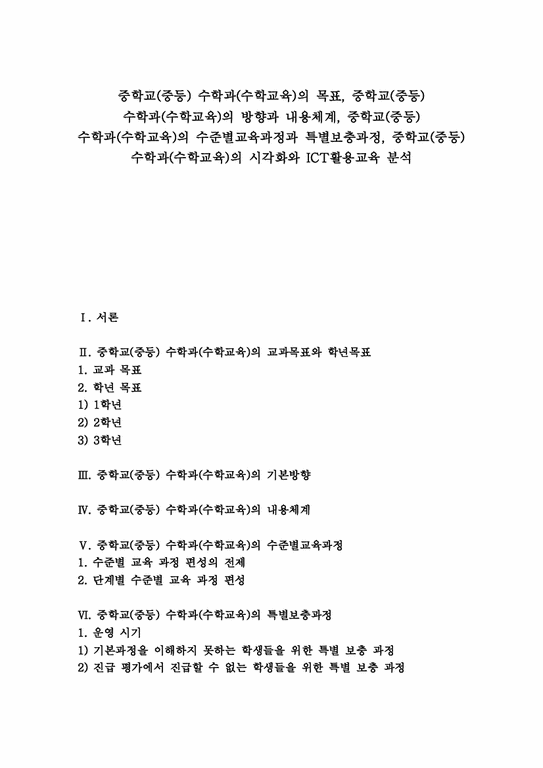 중학교(중등) 수학과(수학교육)의 목표, 중학교(중등) 수학과(수학교육)의 방향과 내용체계, 중학교(중등) 수학과(수학교육)의 수준별교육과정과 특별보충과정, 중학교(중등) 수학과(수학교육)의 시각화와 ICT활용교육 분석

Ⅰ. 서론

Ⅱ. 중학교(중등) 수학과(수학교육)의 교과목표와 학년목표
1. 교과 목표
2. 학년 목표
1) 1학년
2) 2학년
3) 3학년

Ⅲ. 중학교(중등) 수학과(수학교육)의 기본방향

Ⅳ. 중학교(중등) 수학과(수학교육)의 내용체계

Ⅴ. 중학교(중등) 수학과(수학교육)의 수준별교육과정
1. 수준별 교육 과정 편성의 전제
2. 단계별 수준별 교육 과정 편성

Ⅵ. 중학교(중등) 수학과(수학교육)의 특별보충과정
1. 운영 시기
1) 기본과정을 이해하지 못하는 학생들을 위한 특별 보충 과정
2) 진급 평가에서 진급할 수 없는 학생들을 위한 특별 보충 과정